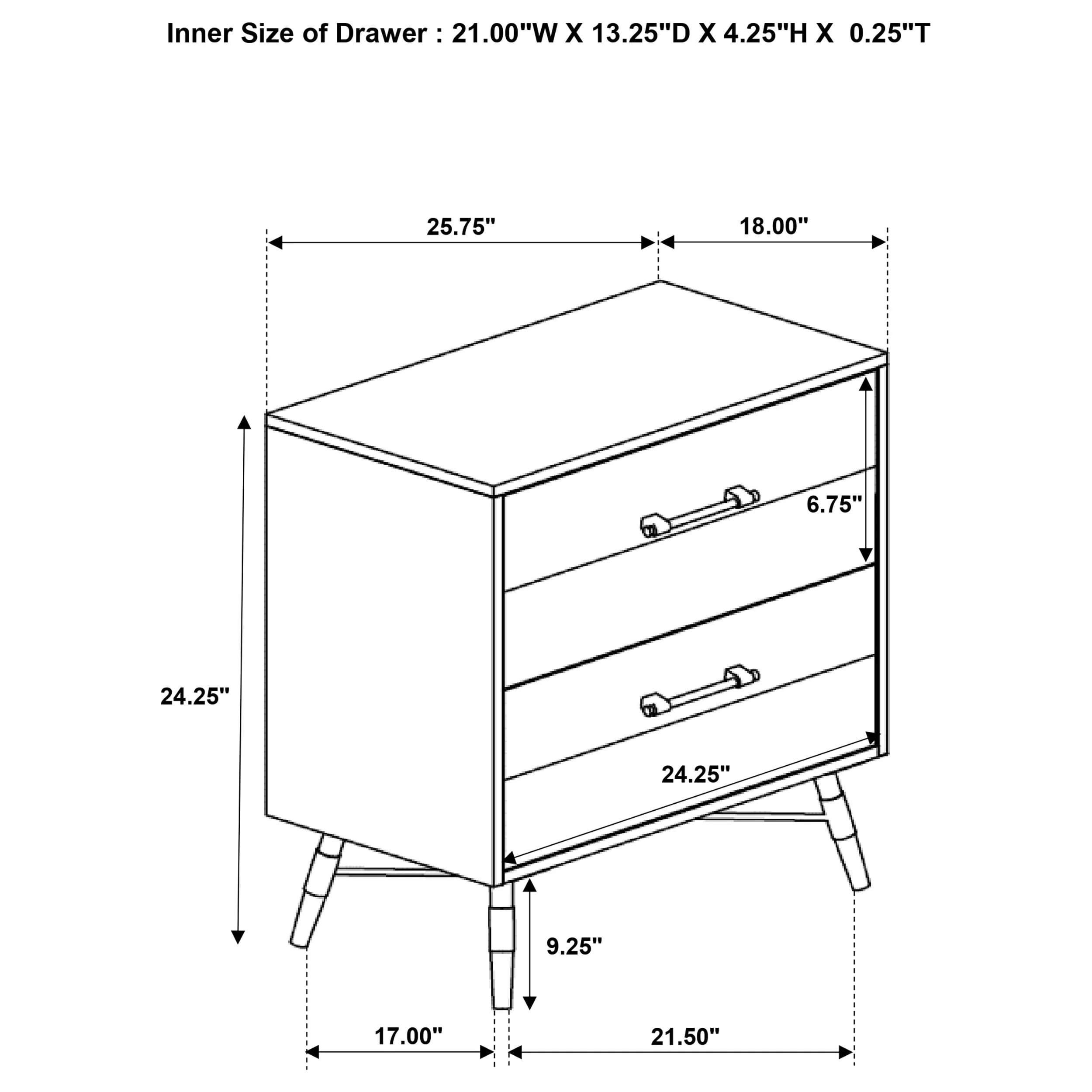 Inner Size of Drawer : 21.00"W X 13.25"D X 4.25"H X 0.25"T

25.75"

18.00"

6.75"

24.25"

24.25"

9.25"

17.00"

21.50"